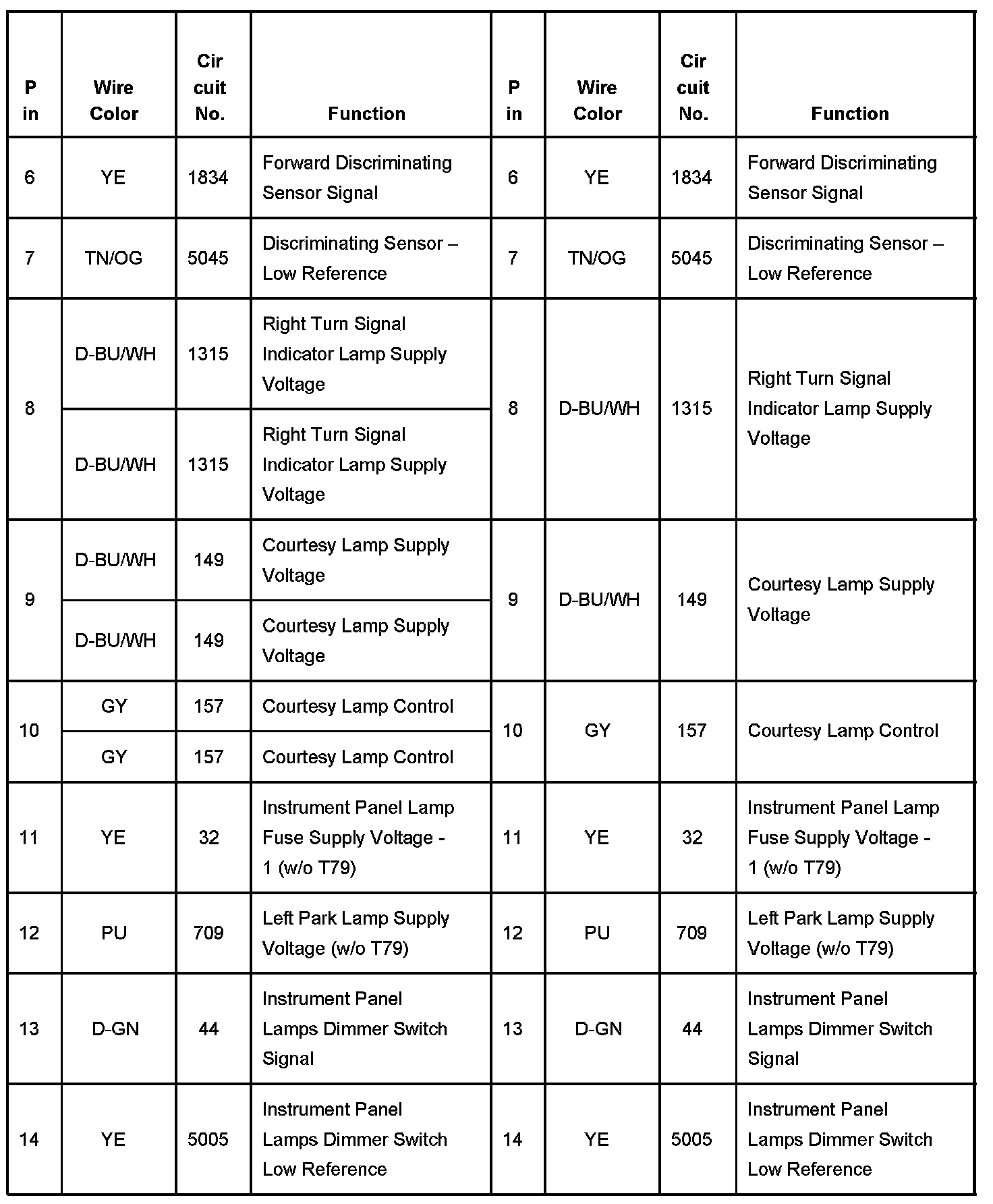 | P in | Wire Color | Cir cuit No. | Function | P in | Wire Color | Cir cuit No. | Function |
|---|---|---|---|---|---|---|---|
| 6 | YE | 1834 | Forward Discriminating Sensor Signal | 6 | YE | 1834 | Forward Discriminating Sensor Signal |
| 7 | TN/OG | 5045 | Discriminating Sensor – Low Reference | 7 | TN/OG | 5045 | Discriminating Sensor – Low Reference |
| 8 | D-BU/WH | 1315 | Right Turn Signal Indicator Lamp Supply Voltage | 8 | D-BU/WH | 1315 | Right Turn Signal Indicator Lamp Supply Voltage |
| | D-BU/WH | 1315 | Right Turn Signal Indicator Lamp Supply Voltage | | | | |
| 9 | D-BU/WH | 149 | Courtesy Lamp Supply Voltage | 9 | D-BU/WH | 149 | Courtesy Lamp Supply Voltage |
| | D-BU/WH | 149 | Courtesy Lamp Supply Voltage | | | | |
| 10 | GY | 157 | Courtesy Lamp Control | 10 | GY | 157 | Courtesy Lamp Control |
| | GY | 157 | Courtesy Lamp Control | | | | |
| 11 | YE | 32 | Instrument Panel Lamp Fuse Supply Voltage - 1 (w/o T79) | 11 | YE | 32 | Instrument Panel Lamp Fuse Supply Voltage - 1 (w/o T79) |
| 12 | PU | 709 | Left Park Lamp Supply Voltage (w/o T79) | 12 | PU | 709 | Left Park Lamp Supply Voltage (w/o T79) |
| 13 | D-GN | 44 | Instrument Panel Lamps Dimmer Switch Signal | 13 | D-GN | 44 | Instrument Panel Lamps Dimmer Switch Signal |
| 14 | YE | 5005 | Instrument Panel Lamps Dimmer Switch Low Reference | 14 | YE | 5005 | Instrument Panel Lamps Dimmer Switch Low Reference |